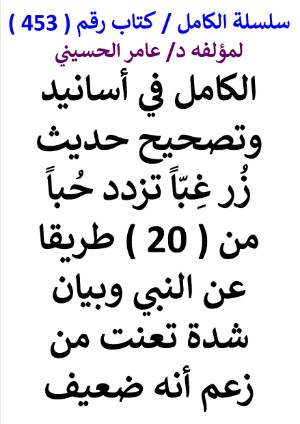 سلسلة الكامل / كتاب رقم ( 453 )
لمؤلفه د/ عامر الحسيني

الكامل في أسانيد وتصحيح حديث زُر غِبّاً تزدد حُباً من ( 20 ) طريقا عن النبي وبيان شدة تعنت من زعم أنه ضعيف